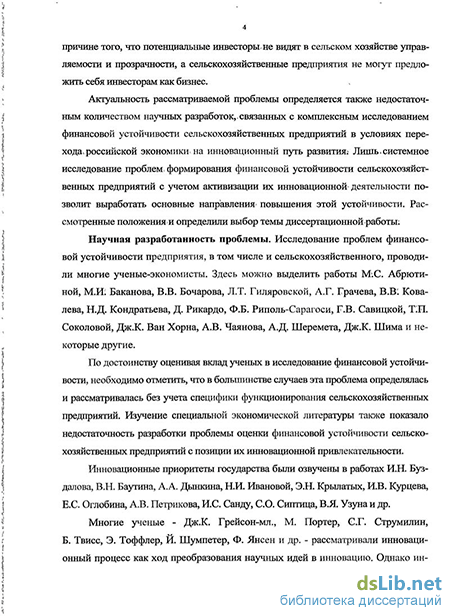 4

причине того, что потенциальные инвесторы не видят в сельском хозяйстве управляемости и прозрачности, а сельскохозяйственные предприятия не могут предложить себя инвесторам как бизнес.

Актуальность рассматриваемой проблемы определяется также недостаточным количеством научных разработок, связанных с комплексным исследованием финансовой устойчивости сельскохозяйственных предприятий в условиях перехода российской экономики на инновационный путь развития. Лишь системное исследование проблем формирования финансовой устойчивости сельскохозяйственных предприятий с учетом активизации их инновационной деятельности позволит выработать основные направления повышения этой устойчивости. Рассмотренные положения и определили выбор темы диссертационной работы.

Научная разработанность проблемы. Исследование проблем финансовой устойчивости предприятия, в том числе и сельскохозяйственного, проводили многие ученые-экономисты. Здесь можно выделить работы М.С. Абрютиной, М.И. Баканова, В.В. Бочарова, Л.Т. Гиляровской, А.Г. Грачева, В.В. Ковалева, Н.Д. Кондратьева, Д. Рикардо, Ф.Б. Риполь-Сарагоси, Г.В. Савицкой, Т.П. Соколовой, Дж.К. Ван Хорна, А.В. Чаянова, А.Д. Шеремета, Дж.К. Шима и некоторые другие.

По достоинству оценивая вклад ученых в исследование финансовой устойчивости, необходимо отметить, что в большинстве случаев эта проблема определялась и рассматривалась без учета специфики функционирования сельскохозяйственных предприятий. Изучение специальной экономической литературы также показало недостаточность разработки проблемы оценки финансовой устойчивости сельскохозяйственных предприятий с позиции их инновационной привлекательности.

Инновационные приоритеты государства были озвучены в работах И.Н. Буздалова, В.Н. Баутина, А.А. Дынкина, Н.И. Ивановой, Э.Н. Крылатых, И.В. Курцева, Е.С. Оглобина, А.В. Петрикова, И.С. Санду, С.О. Сиптица, В.Я. Узуна и др.

Многие ученые - Дж.К. Грейсон-мл., М. Портер, С.Г. Струмилин, Б. Твисс, Э. Тоффлер, Й. Шумпетер, Ф. Янсен и др. - рассматривали инновационный процесс как ход преобразования научных идей в инновацию. Однако ин-

dsLib.net
библиотека диссертаций